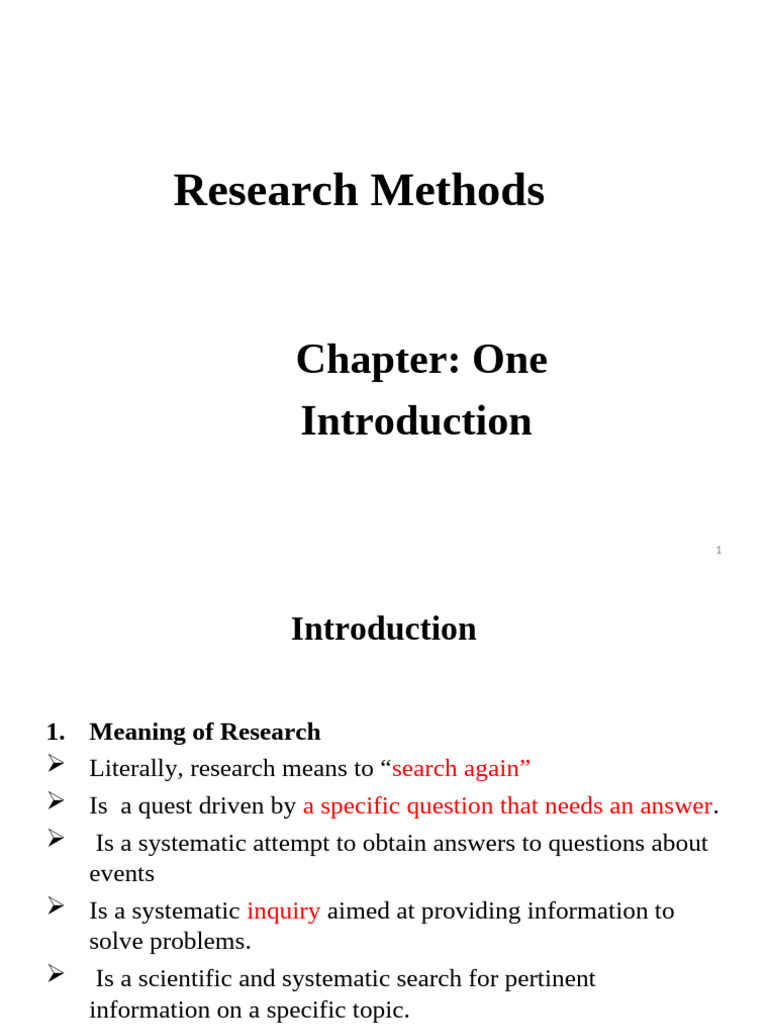 Research Methods

Chapter: One
Introduction

1

Introduction

1. Meaning of Research

➢ Literally, research means to “search again”

➢ Is a quest driven by a specific question that needs an answer.

➢ Is a systematic attempt to obtain answers to questions about events

➢ Is a systematic inquiry aimed at providing information to solve problems.

➢ Is a scientific and systematic search for pertinent information on a specific topic.